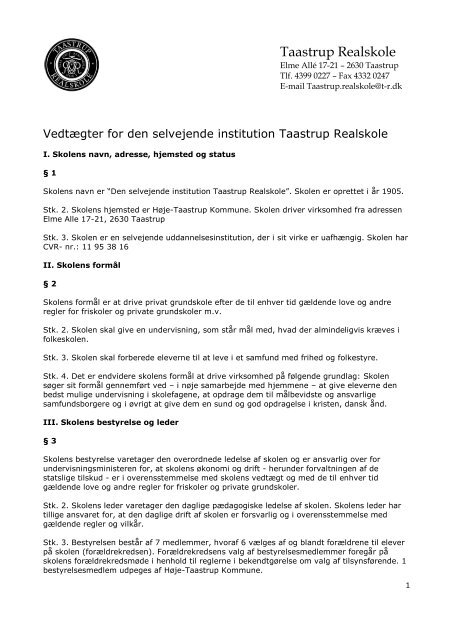 TAASTRUP REALSKOLE

Taastrup Realskole
Elme Allé 17-21 – 2630 Taastrup
Tlf. 4399 0227 – Fax 4332 0247
E-mail Taastrup.realskole@t-r.dk

Vedtægter for den selvejende institution Taastrup Realskole

I. Skolens navn, adresse, hjemsted og status

§ 1

Skolens navn er "Den selvejende institution Taastrup Realskole". Skolen er oprettet i år 1905.

Stk. 2. Skolens hjemsted er Høje-Taastrup Kommune. Skolen driver virksomhed fra adressen Elme Alle 17-21, 2630 Taastrup

Stk. 3. Skolen er en selvejende uddannelsesinstitution, der i sit virke er uafhængig. Skolen har CVR- nr.: 11 95 38 16

II. Skolens formål

§ 2

Skolens formål er at drive privat grundskole efter de til enhver tid gældende love og andre regler for friskoler og private grundskoler m.v.

Stk. 2. Skolen skal give en undervisning, som står mål med, hvad der almindeligvis kræves i folkeskolen.

Stk. 3. Skolen skal forberede eleverne til at leve i et samfund med frihed og folkestyre.

Stk. 4. Det er endvidere skolens formål at drive virksomhed på følgende grundlag: Skolen søger sit formål gennemført ved – i nøje samarbejde med hjemmene – at give eleverne den bedst mulige undervisning i skolefagene, at opdrage dem til målbevidste og ansvarlige samfundsborgere og i øvrigt at give dem en sund og god opdragelse i kristen, dansk ånd.

III. Skolens bestyrelse og leder

§ 3

Skolens bestyrelse varetager den overordnede ledelse af skolen og er ansvarlig over for undervisningsministeren for, at skolens økonomi og drift - herunder forvaltningen af de statslige tilskud - er i overensstemmelse med skolens vedtægt og med de til enhver tid gældende love og andre regler for friskoler og private grundskoler.

Stk. 2. Skolens leder varetager den daglige pædagogiske ledelse af skolen. Skolens leder har tillige ansvaret for, at den daglige drift af skolen er forsvarlig og i overensstemmelse med gældende regler og vilkår.

Stk. 3. Bestyrelsen består af 7 medlemmer, hvoraf 6 vælges af og blandt forældrene til elever på skolen (forældrekredsen). Forældrekredsens valg af bestyrelsesmedlemmer foregår på skolens forældrekredsmøde i henhold til reglerne i bekendtgørelse om valg af tilsynsførende. 1 bestyrelsesmedlem udpeges af Høje-Taastrup Kommune.

1